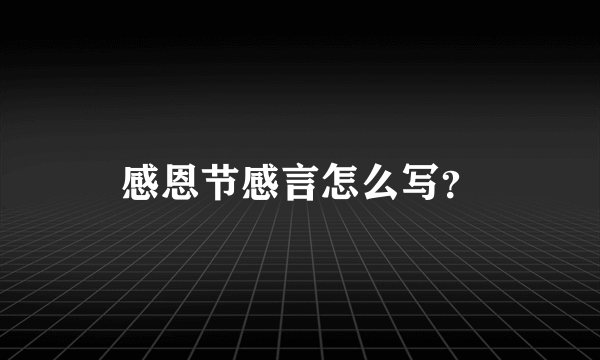 感恩节感言怎么写？